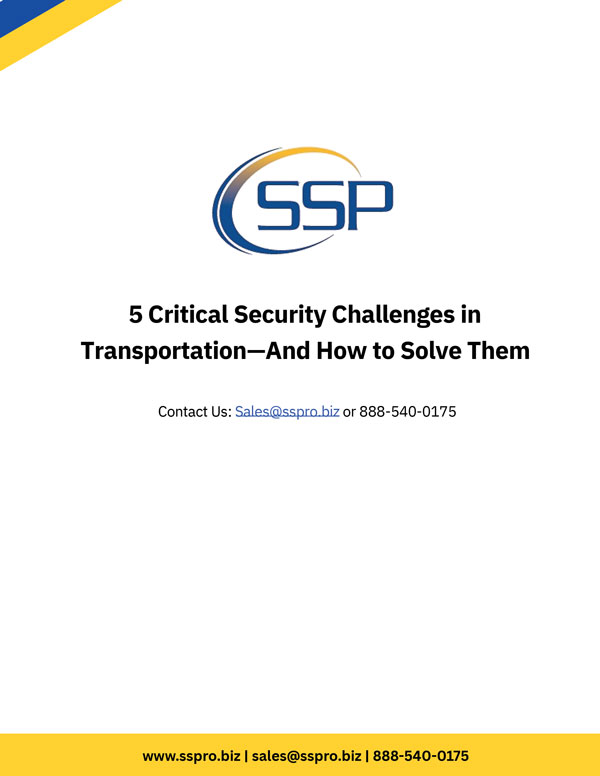 SSP

5 Critical Security Challenges in Transportation—And How to Solve Them

Contact Us: Sales@sspro.biz or 888-540-0175

www.sspro.biz | sales@sspro.biz | 888-540-0175